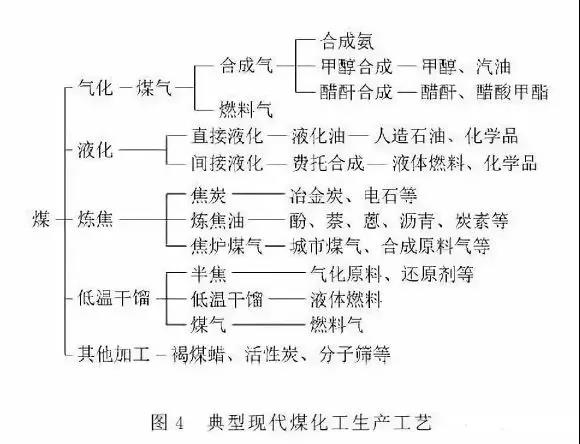 煤

气化 — 煤气

合成气

合成氨

甲醇合成 — 甲醇、汽油

醋酐合成 — 醋酐、醋酸甲酯

燃料气

液化

直接液化 — 液化油 — 人造石油、化学品

间接液化 — 费托合成 — 液体燃料、化学品

炼焦

焦炭 — 冶金炭、电石等

炼焦油 — 酚、萘、蒽、沥青、炭素等

焦炉煤气 — 城市煤气、合成原料气等

低温干馏

半焦 — 气化原料、还原剂等

低温干馏 — 液体燃料

煤气 — 燃料气

其他加工 — 褐煤蜡、活性炭、分子筛等

图 4 典型现代煤化工生产工艺